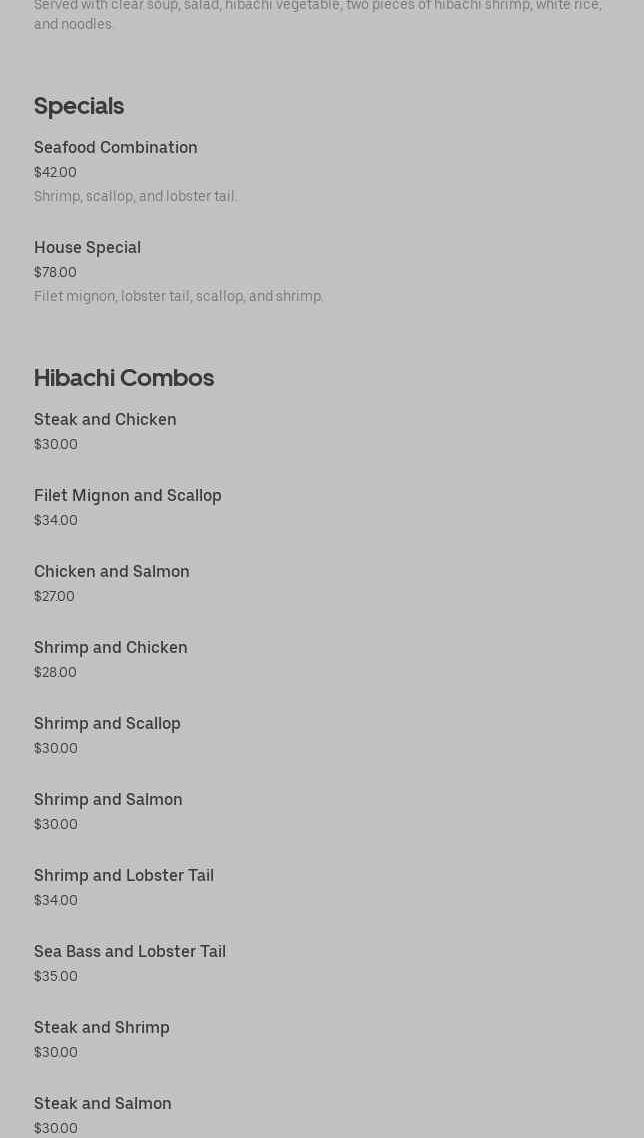 Served with clear soup, salad, hibachi vegetable, two pieces of hibachi shrimp, white rice, and noodles.

Specials

Seafood Combination
$42.00
Shrimp, scallop, and lobster tail.

House Special
$78.00
Filet mignon, lobster tail, scallop, and shrimp.

Hibachi Combos

Steak and Chicken
$30.00

Filet Mignon and Scallop
$34.00

Chicken and Salmon
$27.00

Shrimp and Chicken
$28.00

Shrimp and Scallop
$30.00

Shrimp and Salmon
$30.00

Shrimp and Lobster Tail
$34.00

Sea Bass and Lobster Tail
$35.00

Steak and Shrimp
$30.00

Steak and Salmon
$30.00